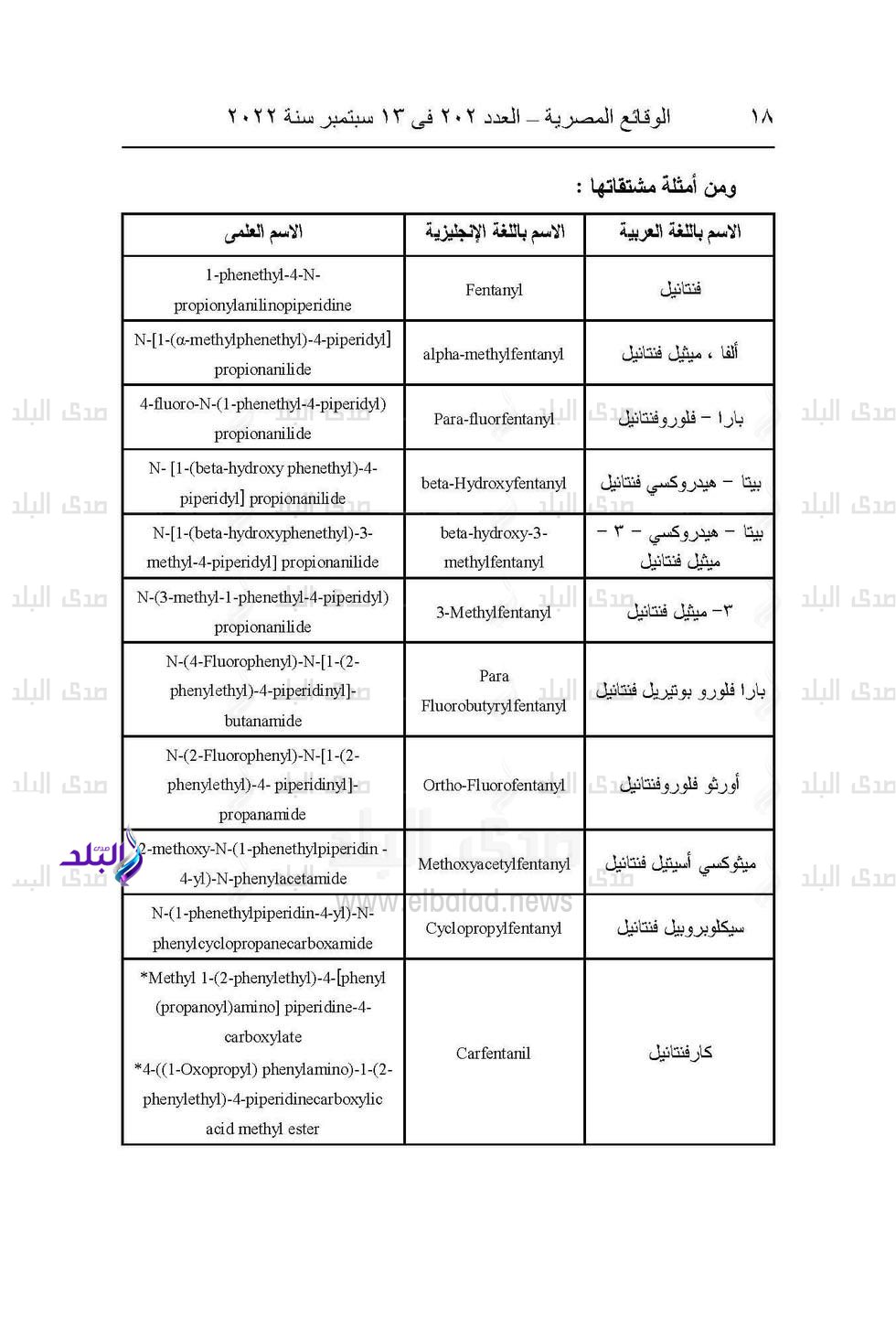 ١٨ الوقائع المصرية – العدد ٢٠٢ فى ١٣ سبتمبر سنة ٢٠٢٢

ومن أمثلة مشتقاتها :

| الاسم باللغة العربية | الاسم باللغة الإنجليزية | الاسم العلمى |
|---|---|---|
| فنتانيل | Fentanyl | 1-phenethyl-4-N-propionylanilinopiperidine |
| ألفا ، ميثيل فنتانيل | alpha-methylfentanyl | N-[1-(α-methylphenethyl)-4-piperidyl] propionanilide |
| بارا – فلوروفنتانيل | Para-fluorfentanyl | 4-fluoro-N-(1-phenethyl-4-piperidyl) propionanilide |
| بيتا – هيدروكسي فنتانيل | beta-Hydroxyfentanyl | N- [1-(beta-hydroxy phenethyl)-4-piperidyl] propionanilide |
| بيتا – هيدروكسي – ٣ – ميثيل فنتانيل | beta-hydroxy-3-methylfentanyl | N-[1-(beta-hydroxyphenethyl)-3-methyl-4-piperidyl] propionanilide |
| ٣– ميثيل فنتانيل | 3-Methylfentanyl | N-(3-methyl-1-phenethyl-4-piperidyl) propionanilide |
| بارا فلورو بوتيريل فنتانيل | Para Fluorobutyrylfentanyl | N-(4-Fluorophenyl)-N-[1-(2-phenylethyl)-4-piperidinyl]-butanamide |
| أورثو فلوروفنتانيل | Ortho-Fluorofentanyl | N-(2-Fluorophenyl)-N-[1-(2-phenylethyl)-4- piperidinyl]-propanamide |
| ميثوكسي أسيتيل فنتانيل | Methoxyacetylfentanyl | 2-methoxy-N-(1-phenethylpiperidin -4-yl)-N-phenylacetamide |
| سيكلوبروبيل فنتانيل | Cyclopropylfentanyl | N-(1-phenethylpiperidin-4-yl)-N-phenylcyclopropanecarboxamide |
| كارفنتانيل | Carfentanil | *Methyl 1-(2-phenylethyl)-4-[phenyl (propanoyl)amino] piperidine-4-carboxylate *4-((1-Oxopropyl) phenylamino)-1-(2-phenylethyl)-4-piperidinecarboxylic acid methyl ester |

صدى البلد
www.elbalad.news